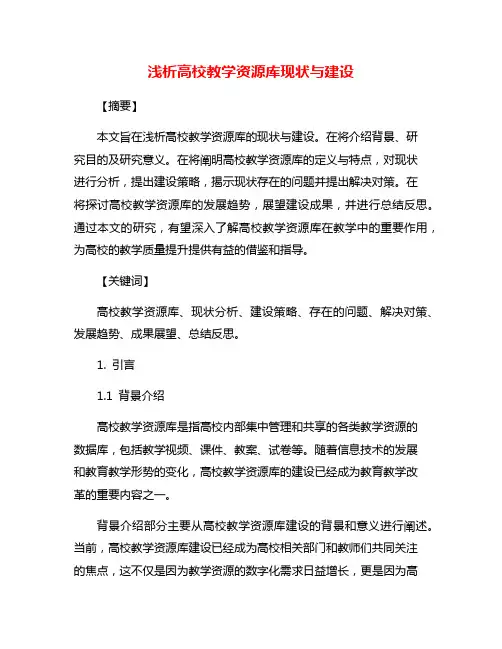 浅析高校教学资源库现状与建设

【摘要】

本文旨在浅析高校教学资源库的现状与建设。在将介绍背景、研究目的及研究意义。在将阐明高校教学资源库的定义与特点，对现状进行分析，提出建设策略，揭示现状存在的问题并提出解决对策。在将探讨高校教学资源库的发展趋势，展望建设成果，并进行总结反思。通过本文的研究，有望深入了解高校教学资源库在教学中的重要作用，为高校的教学质量提升提供有益的借鉴和指导。

【关键词】

高校教学资源库、现状分析、建设策略、存在的问题、解决对策、发展趋势、成果展望、总结反思。

1. 引言

1.1 背景介绍

高校教学资源库是指高校内部集中管理和共享的各类教学资源的数据库，包括教学视频、课件、教案、试卷等。随着信息技术的发展和教育教学形势的变化，高校教学资源库的建设已经成为教育教学改革的重要内容之一。

背景介绍部分主要从高校教学资源库建设的背景和意义进行阐述。当前，高校教学资源库建设已经成为高校相关部门和教师们共同关注的焦点，这不仅是因为教学资源的数字化需求日益增长，更是因为高